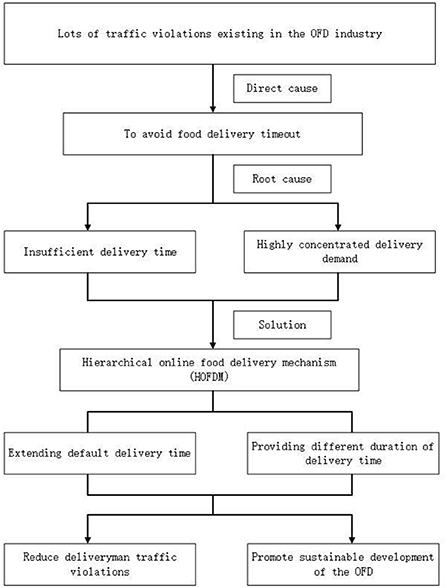 Lots of traffic violations existing in the OFD industry

Direct cause

To avoid food delivery timeout

Root cause

Insufficient delivery time

Highly concentrated delivery demand

Solution

Hierarchical online food delivery mechanism (HOFDM)

Extending default delivery time

Providing different duration of delivery time

Reduce deliveryman traffic violations

Promote sustainable development of the OFD